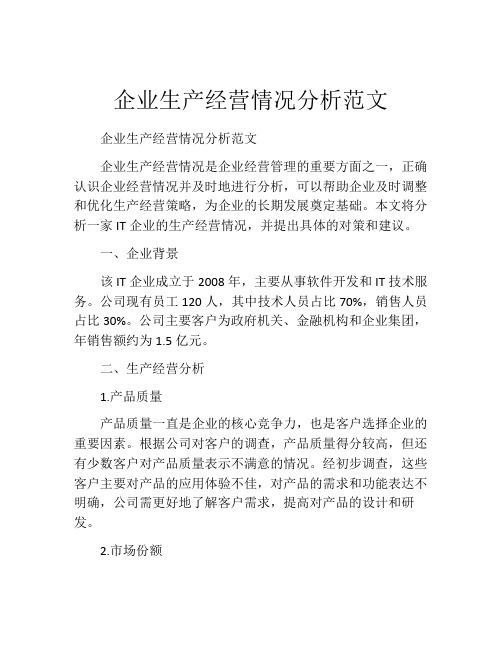 企业生产经营情况分析范文

企业生产经营情况分析范文

企业生产经营情况是企业经营管理的重要方面之一，正确认识企业经营情况并及时地进行分析，可以帮助企业及时调整和优化生产经营策略，为企业的长期发展奠定基础。本文将分析一家 IT 企业的生产经营情况，并提出具体的对策和建议。

一、企业背景

该 IT 企业成立于 2008 年，主要从事软件开发和 IT 技术服务。公司现有员工 120 人，其中技术人员占比 70%，销售人员占比 30%。公司主要客户为政府机关、金融机构和企业集团，年销售额约为 1.5 亿元。

二、生产经营分析

1.产品质量

产品质量一直是企业的核心竞争力，也是客户选择企业的重要因素。根据公司对客户的调查，产品质量得分较高，但还有少数客户对产品质量表示不满意的情况。经初步调查，这些客户主要对产品的应用体验不佳，对产品的需求和功能表达不明确，公司需更好地了解客户需求，提高对产品的设计和研发。

2.市场份额